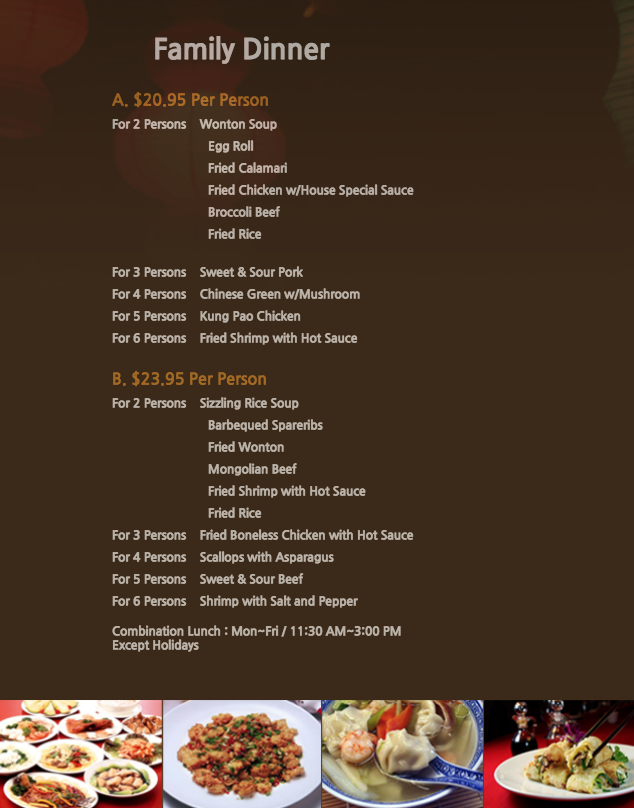 Family Dinner

A. $20.95 Per Person

For 2 Persons Wonton Soup
Egg Roll
Fried Calamari
Fried Chicken w/House Special Sauce
Broccoli Beef
Fried Rice

For 3 Persons Sweet & Sour Pork
For 4 Persons Chinese Green w/Mushroom
For 5 Persons Kung Pao Chicken
For 6 Persons Fried Shrimp with Hot Sauce

B. $23.95 Per Person

For 2 Persons Sizzling Rice Soup
Barbequed Spareribs
Fried Wonton
Mongolian Beef
Fried Shrimp with Hot Sauce
Fried Rice
For 3 Persons Fried Boneless Chicken with Hot Sauce
For 4 Persons Scallops with Asparagus
For 5 Persons Sweet & Sour Beef
For 6 Persons Shrimp with Salt and Pepper

Combination Lunch : Mon~Fri / 11:30 AM~3:00 PM
Except Holidays